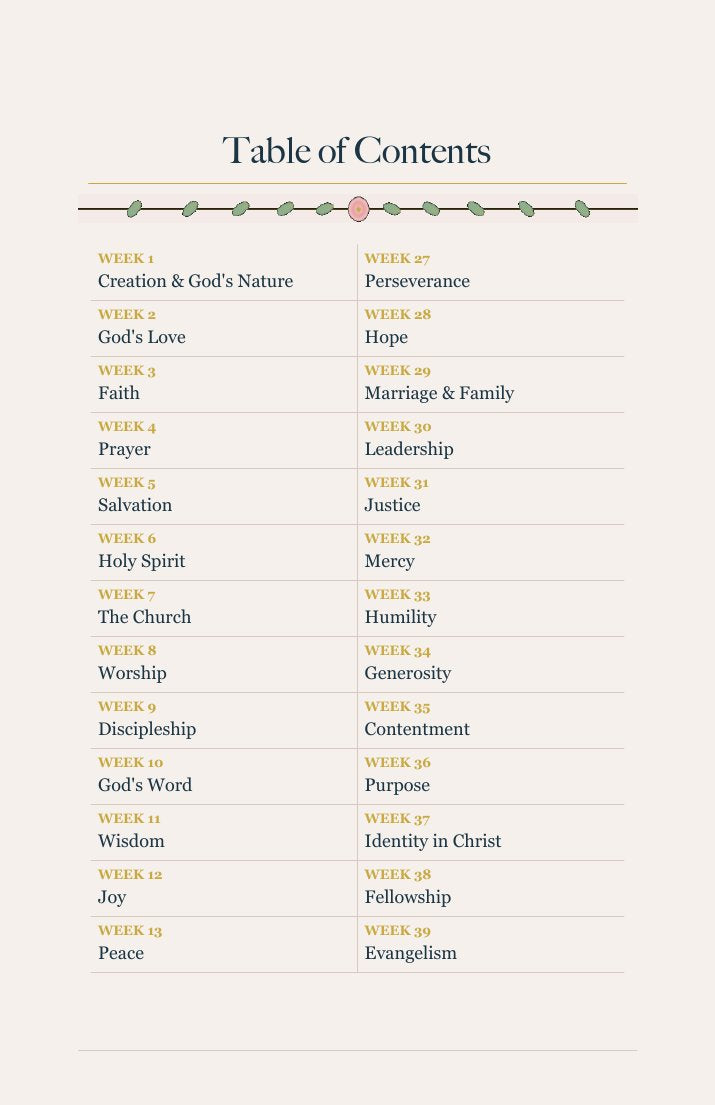 Table of Contents

WEEK 1
Creation & God's Nature

WEEK 2
God's Love

WEEK 3
Faith

WEEK 4
Prayer

WEEK 5
Salvation

WEEK 6
Holy Spirit

WEEK 7
The Church

WEEK 8
Worship

WEEK 9
Discipleship

WEEK 10
God's Word

WEEK 11
Wisdom

WEEK 12
Joy

WEEK 13
Peace

WEEK 27
Perseverance

WEEK 28
Hope

WEEK 29
Marriage & Family

WEEK 30
Leadership

WEEK 31
Justice

WEEK 32
Mercy

WEEK 33
Humility

WEEK 34
Generosity

WEEK 35
Contentment

WEEK 36
Purpose

WEEK 37
Identity in Christ

WEEK 38
Fellowship

WEEK 39
Evangelism